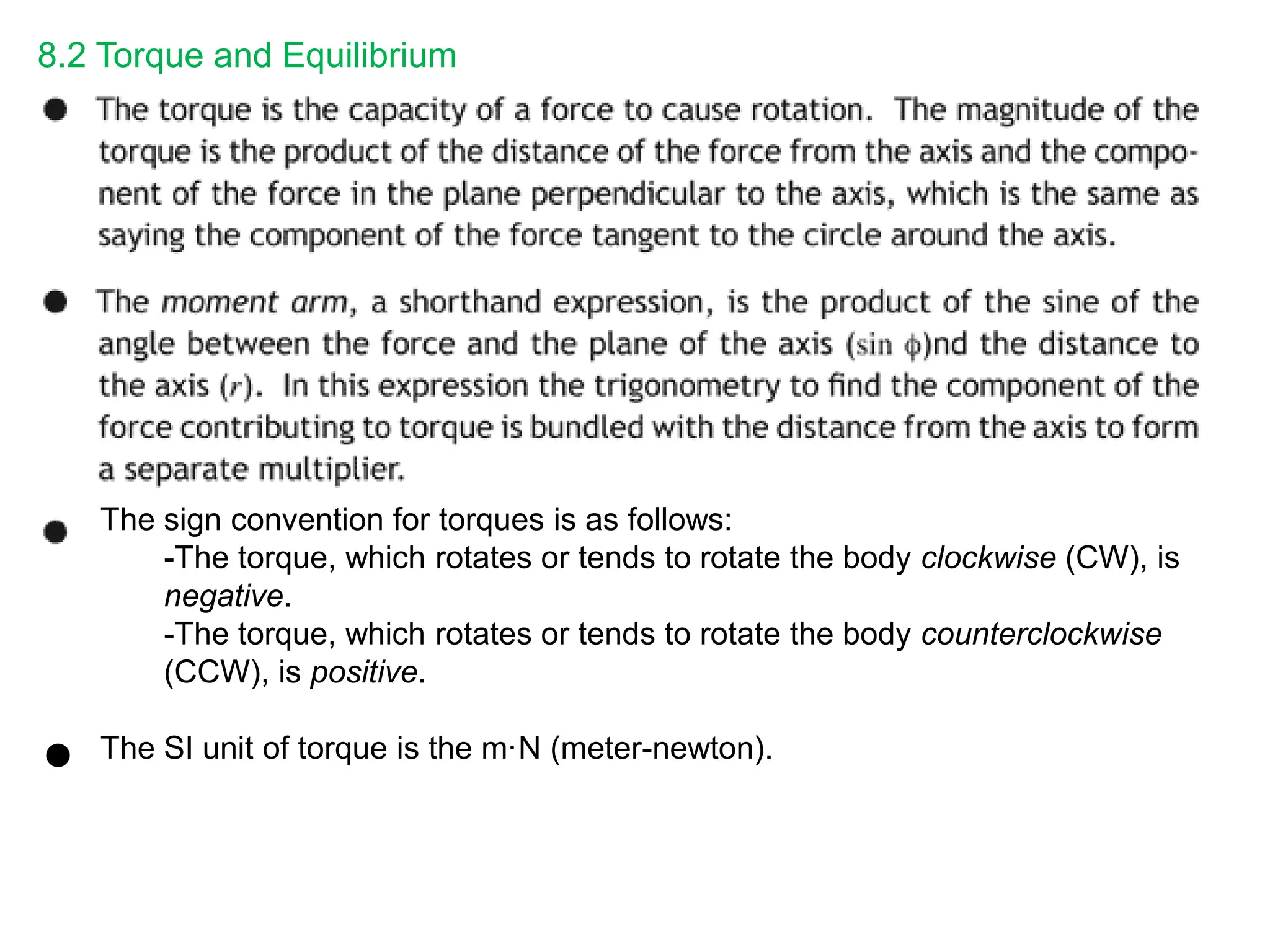 8.2 Torque and Equilibrium

• The torque is the capacity of a force to cause rotation. The magnitude of the torque is the product of the distance of the force from the axis and the component of the force in the plane perpendicular to the axis, which is the same as saying the component of the force tangent to the circle around the axis.

• The moment arm, a shorthand expression, is the product of the sine of the angle between the force and the plane of the axis ($\sin \phi$)nd the distance to the axis ($r$). In this expression the trigonometry to find the component of the force contributing to torque is bundled with the distance from the axis to form a separate multiplier.

• The sign convention for torques is as follows:
-The torque, which rotates or tends to rotate the body clockwise (CW), is negative.
-The torque, which rotates or tends to rotate the body counterclockwise (CCW), is positive.

• The SI unit of torque is the m·N (meter-newton).